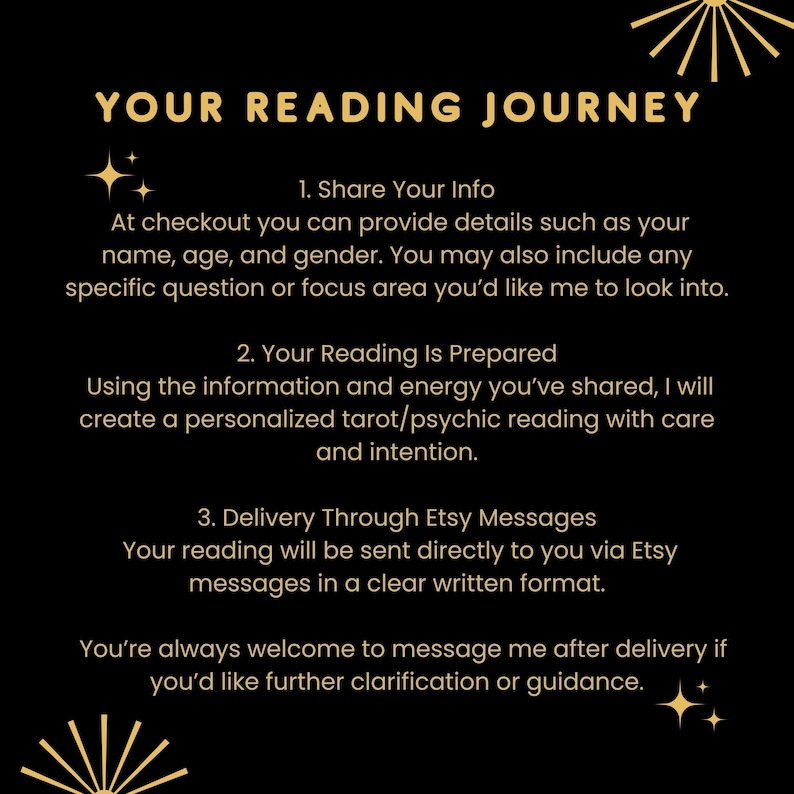 YOUR READING JOURNEY

1. Share Your Info
At checkout you can provide details such as your name, age, and gender. You may also include any specific question or focus area you'd like me to look into.

2. Your Reading Is Prepared
Using the information and energy you've shared, I will create a personalized tarot/psychic reading with care and intention.

3. Delivery Through Etsy Messages
Your reading will be sent directly to you via Etsy messages in a clear written format.

You're always welcome to message me after delivery if you'd like further clarification or guidance.